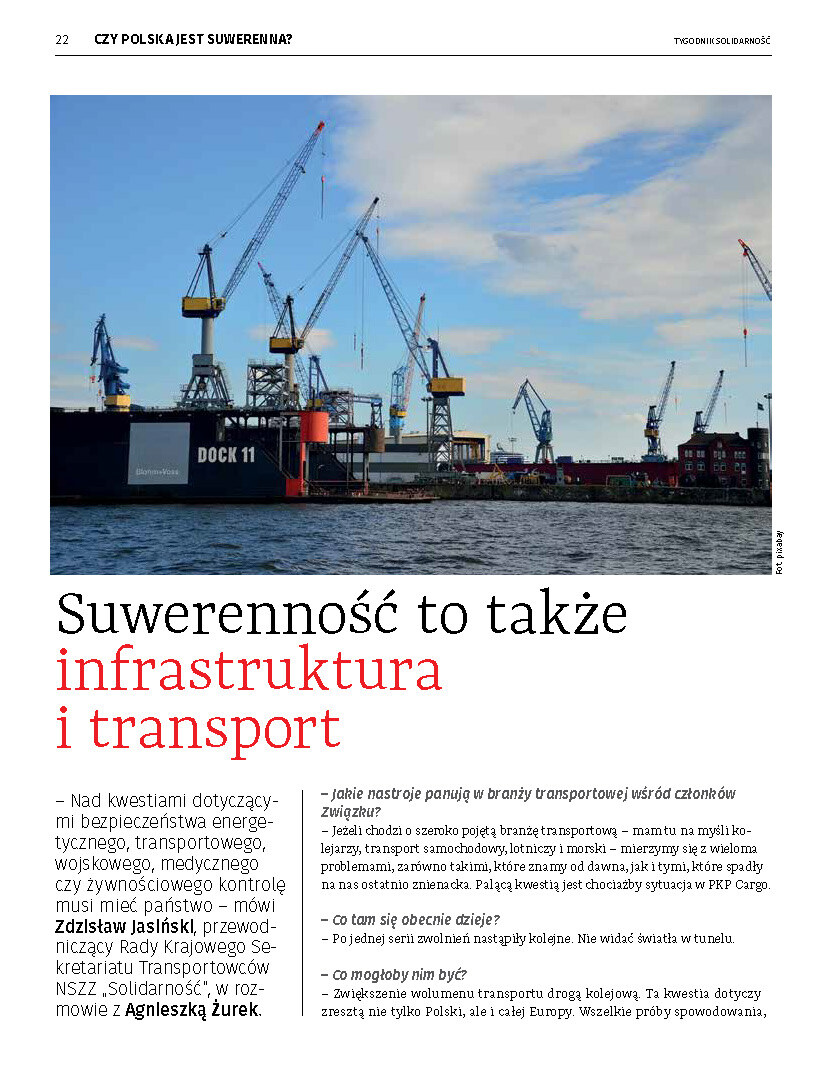 22 CZY POLSKA JEST SUWERENNA? TYGODNIK SOLIDARNOŚĆ

DOCK 11

Blohm+Voss

Fot. pixabay

Suwerenność to także infrastruktura i transport

– Nad kwestiami dotyczącymi bezpieczeństwa energetycznego, transportowego, wojskowego, medycznego czy żywnościowego kontrolę musi mieć państwo – mówi Zdzisław Jasiński, przewodniczący Rady Krajowego Sekretariatu Transportowców NSZZ „Solidarność", w rozmowie z Agnieszką Żurek.

– Jakie nastroje panują w branży transportowej wśród członków Związku?
– Jeżeli chodzi o szeroko pojętą branżę transportową – mam tu na myśli kolejarzy, transport samochodowy, lotniczy i morski – mierzymy się z wieloma problemami, zarówno takimi, które znamy od dawna, jak i tymi, które spadły na nas ostatnio znienacka. Palącą kwestią jest chociażby sytuacja w PKP Cargo.

– Co tam się obecnie dzieje?
– Po jednej serii zwolnień nastąpiły kolejne. Nie widać światła w tunelu.

– Co mogłoby nim być?
– Zwiększenie wolumenu transportu drogą kolejową. Ta kwestia dotyczy zresztą nie tylko Polski, ale i całej Europy. Wszelkie próby spowodowania,